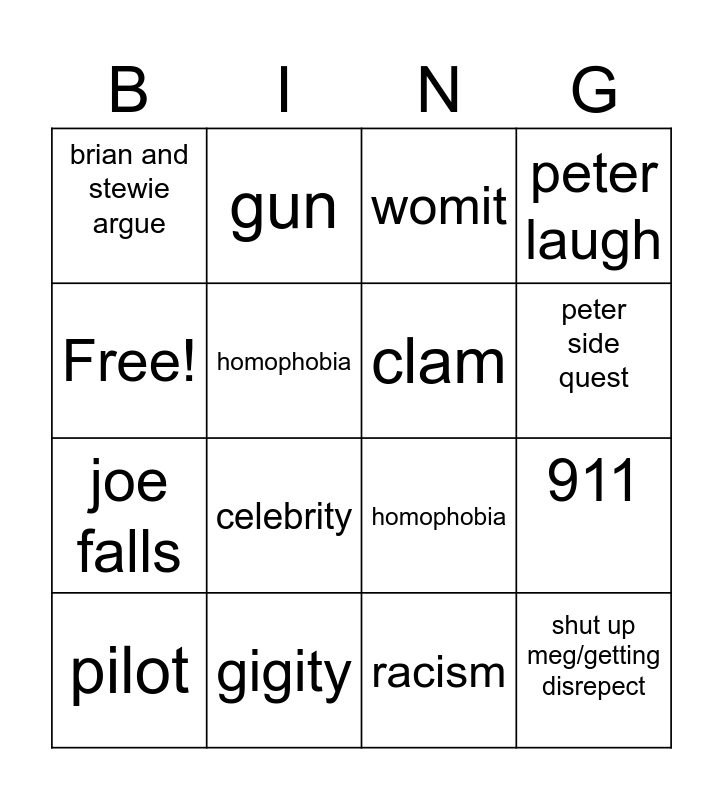 | B | I | N | G |
|---|---|---|---|
| brian and stewie argue | gun | womit | peter laugh |
| Free! | homophobia | clam | peter side quest |
| joe falls | celebrity | homophobia | 911 |
| pilot | gigity | racism | shut up meg/getting disrepect |